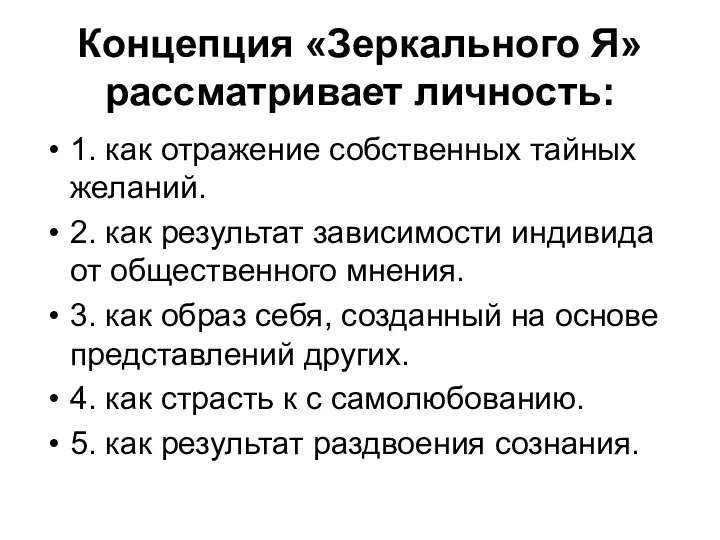 Концепция «Зеркального Я» рассматривает личность:

• 1. как отражение собственных тайных желаний.
• 2. как результат зависимости индивида от общественного мнения.
• 3. как образ себя, созданный на основе представлений других.
• 4. как страсть к с самолюбованию.
• 5. как результат раздвоения сознания.